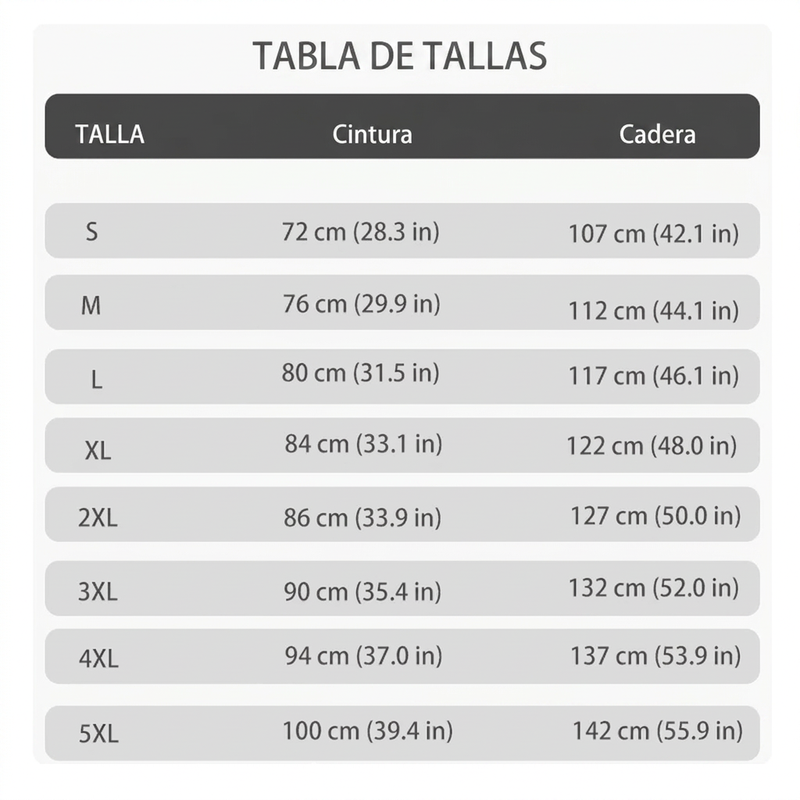 TABLA DE TALLAS

| TALLA | Cintura | Cadera |
|---|---|---|
| S | 72 cm (28.3 in) | 107 cm (42.1 in) |
| M | 76 cm (29.9 in) | 112 cm (44.1 in) |
| L | 80 cm (31.5 in) | 117 cm (46.1 in) |
| XL | 84 cm (33.1 in) | 122 cm (48.0 in) |
| 2XL | 86 cm (33.9 in) | 127 cm (50.0 in) |
| 3XL | 90 cm (35.4 in) | 132 cm (52.0 in) |
| 4XL | 94 cm (37.0 in) | 137 cm (53.9 in) |
| 5XL | 100 cm (39.4 in) | 142 cm (55.9 in) |